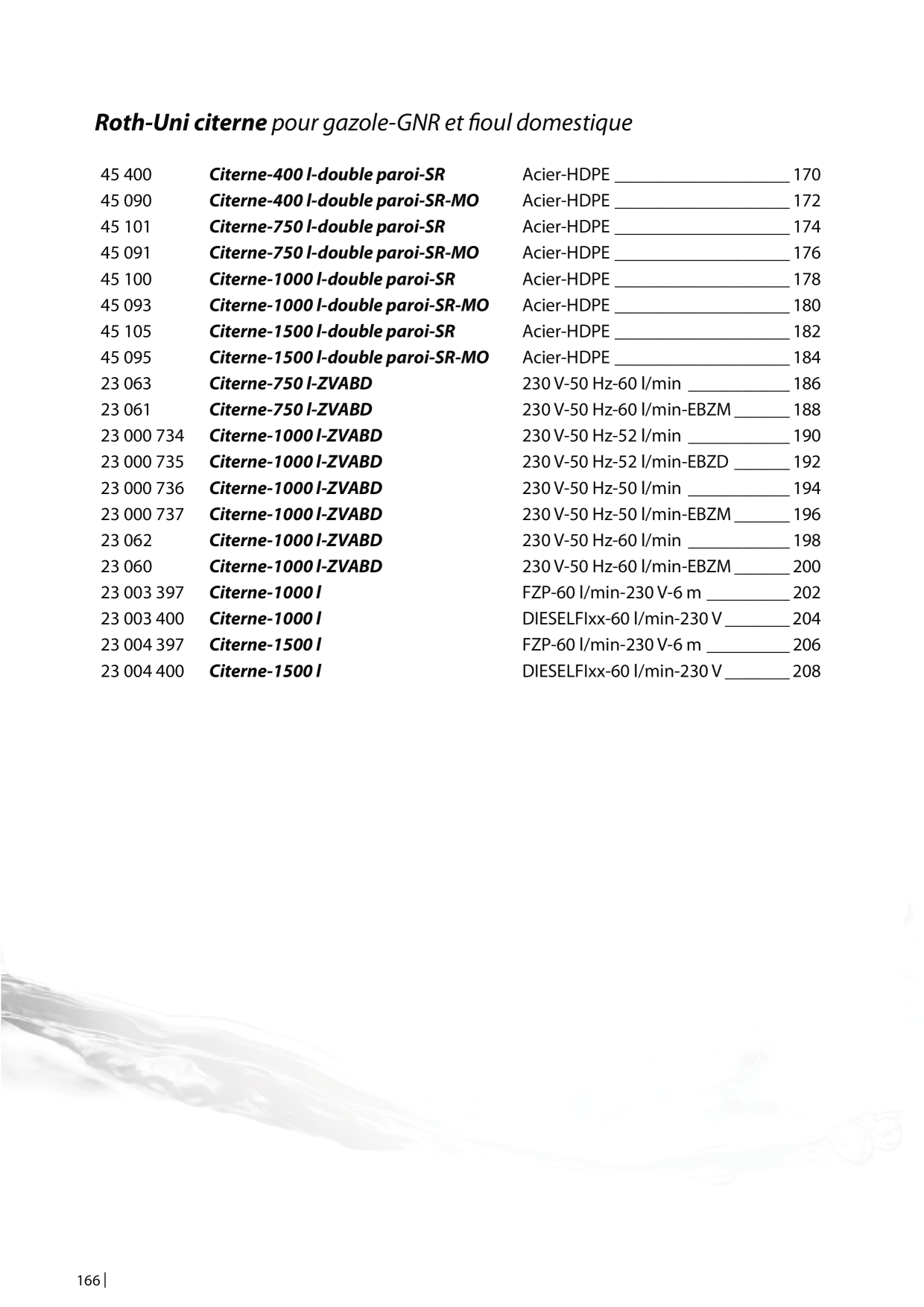 Roth-Uni citerne pour gazole-GNR et fioul domestique

45 400 Citerne-400 l-double paroi-SR Acier-HDPE 170
45 090 Citerne-400 l-double paroi-SR-MO Acier-HDPE 172
45 101 Citerne-750 l-double paroi-SR Acier-HDPE 174
45 091 Citerne-750 l-double paroi-SR-MO Acier-HDPE 176
45 100 Citerne-1000 l-double paroi-SR Acier-HDPE 178
45 093 Citerne-1000 l-double paroi-SR-MO Acier-HDPE 180
45 105 Citerne-1500 l-double paroi-SR Acier-HDPE 182
45 095 Citerne-1500 l-double paroi-SR-MO Acier-HDPE 184
23 063 Citerne-750 l-ZVABD 230 V-50 Hz-60 l/min 186
23 061 Citerne-750 l-ZVABD 230 V-50 Hz-60 l/min-EBZM 188
23 000 734 Citerne-1000 l-ZVABD 230 V-50 Hz-52 l/min 190
23 000 735 Citerne-1000 l-ZVABD 230 V-50 Hz-52 l/min-EBZD 192
23 000 736 Citerne-1000 l-ZVABD 230 V-50 Hz-50 l/min 194
23 000 737 Citerne-1000 l-ZVABD 230 V-50 Hz-50 l/min-EBZM 196
23 062 Citerne-1000 l-ZVABD 230 V-50 Hz-60 l/min 198
23 060 Citerne-1000 l-ZVABD 230 V-50 Hz-60 l/min-EBZM 200
23 003 397 Citerne-1000 l FZP-60 l/min-230 V-6 m 202
23 003 400 Citerne-1000 l DIESELFIxx-60 l/min-230 V 204
23 004 397 Citerne-1500 l FZP-60 l/min-230 V-6 m 206
23 004 400 Citerne-1500 l DIESELFIxx-60 l/min-230 V 208

166 |